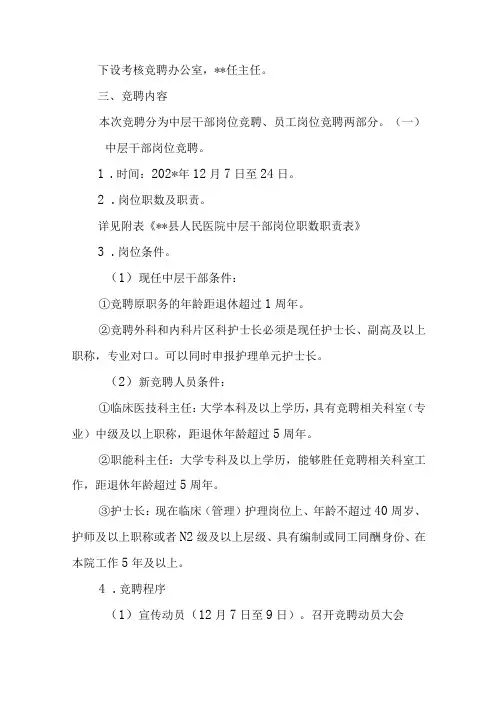 下设考核竞聘办公室，**任主任。

三、竞聘内容

本次竞聘分为中层干部岗位竞聘、员工岗位竞聘两部分。（一）中层干部岗位竞聘。

1．时间：202*年12月7日至24日。

2．岗位职数及职责。

详见附表《**县人民医院中层干部岗位职数职责表》

3．岗位条件。

（1）现任中层干部条件：

①竞聘原职务的年龄距退休超过1周年。

②竞聘外科和内科片区科护士长必须是现任护士长、副高及以上职称，专业对口。可以同时申报护理单元护士长。

（2）新竞聘人员条件：

①临床医技科主任：大学本科及以上学历，具有竞聘相关科室（专业）中级及以上职称，距退休年龄超过5周年。

②职能科主任：大学专科及以上学历，能够胜任竞聘相关科室工作，距退休年龄超过5周年。

③护士长：现在临床（管理）护理岗位上、年龄不超过40周岁、护师及以上职称或者N2级及以上层级、具有编制或同工同酬身份、在本院工作5年及以上。

4．竞聘程序

（1）宣传动员（12月7日至9日）。召开竞聘动员大会